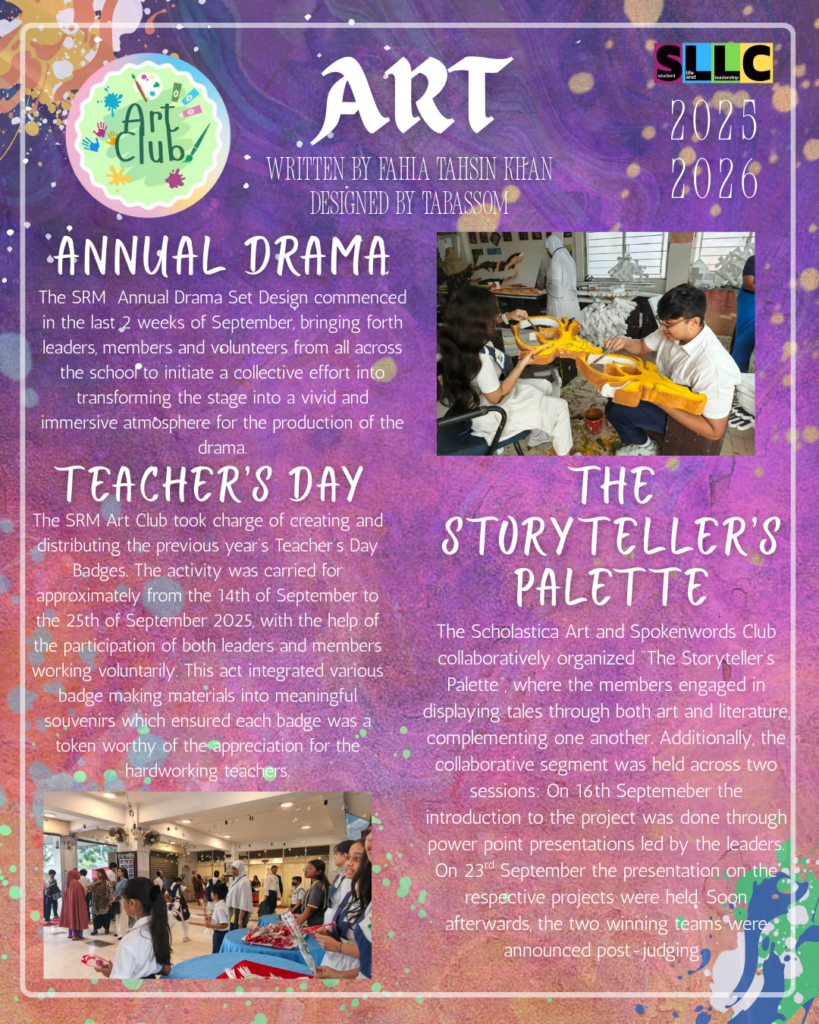 Art Club

ART

WRITTEN BY FAHIA TAHSIN KHAN
DESIGNED BY TABASSOM

SLLC
student life and leadership

2025
2026

ANNUAL DRAMA

The SRM Annual Drama Set Design commenced in the last 2 weeks of September, bringing forth leaders, members and volunteers from all across the school to initiate a collective effort into transforming the stage into a vivid and immersive atmosphere for the production of the drama.

TEACHER'S DAY

The SRM Art Club took charge of creating and distributing the previous year's Teacher's Day Badges. The activity was carried for approximately from the 14th of September to the 25th of September 2025, with the help of the participation of both leaders and members working voluntarily. This act integrated various badge making materials into meaningful souvenirs which ensured each badge was a token worthy of the appreciation for the hardworking teachers.

THE STORYTELLER'S PALETTE

The Scholastica Art and Spokenwords Club collaboratively organized "The Storyteller's Palette", where the members engaged in displaying tales through both art and literature, complementing one another. Additionally, the collaborative segment was held across two sessions: On 16th Septemeber the introduction to the project was done through power point presentations led by the leaders. On 23$^{rd}$ September the presentation on the respective projects were held. Soon afterwards, the two winning teams were announced post-judging.